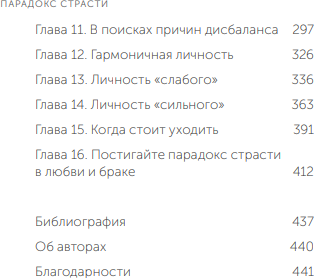 ПАРАДОКС СТРАСТИ

Глава 11. В поисках причин дисбаланса 297

Глава 12. Гармоничная личность 326

Глава 13. Личность «слабого» 336

Глава 14. Личность «сильного» 363

Глава 15. Когда стоит уходить 391

Глава 16. Постигайте парадокс страсти в любви и браке 412

Библиография 437

Об авторах 440

Благодарности 441